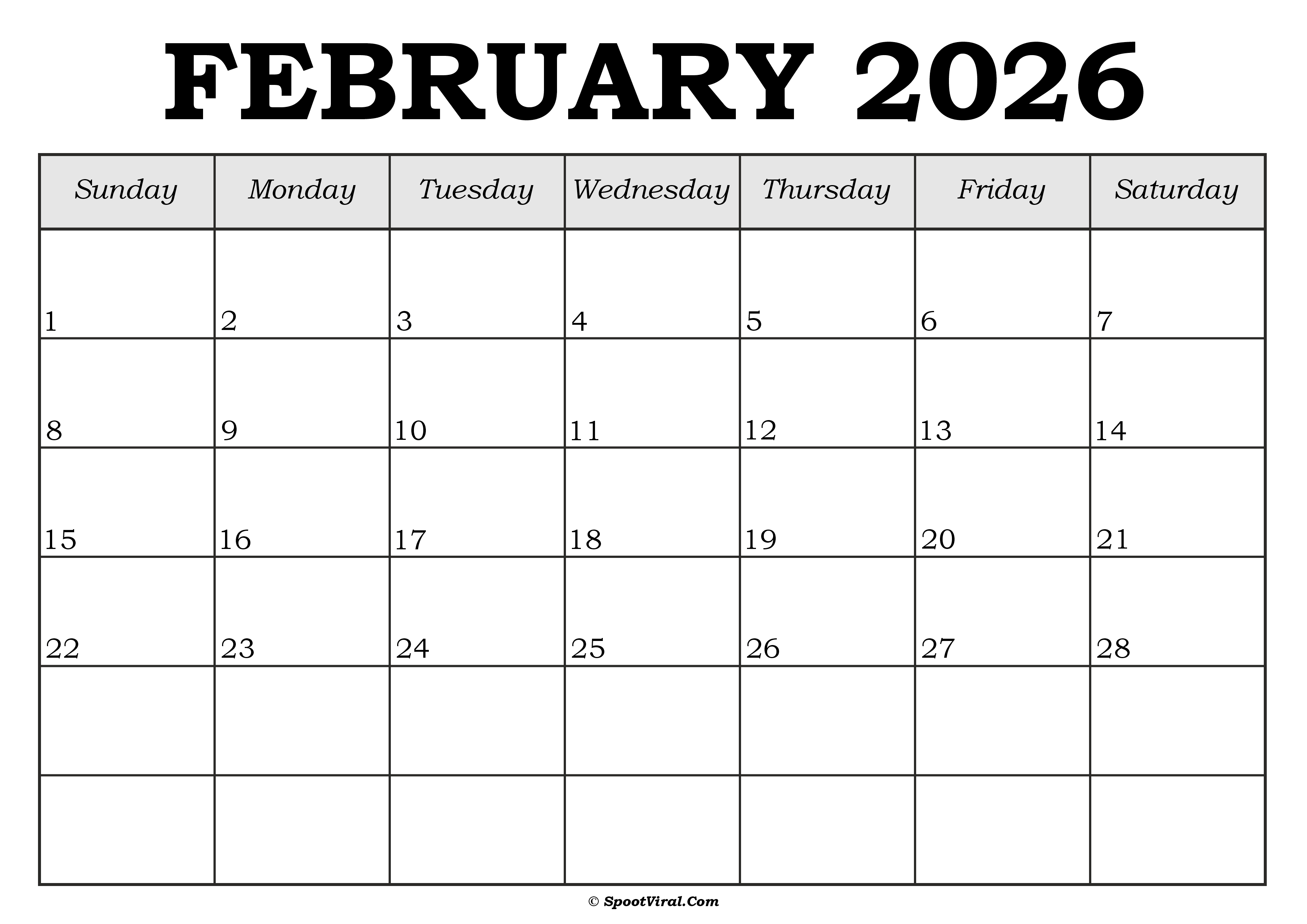 FEBRUARY 2026

| Sunday | Monday | Tuesday | Wednesday | Thursday | Friday | Saturday |
|---|---|---|---|---|---|---|
| 1 | 2 | 3 | 4 | 5 | 6 | 7 |
| 8 | 9 | 10 | 11 | 12 | 13 | 14 |
| 15 | 16 | 17 | 18 | 19 | 20 | 21 |
| 22 | 23 | 24 | 25 | 26 | 27 | 28 |
| | | | | | | |
| | | | | | | |

© SpootViral.Com